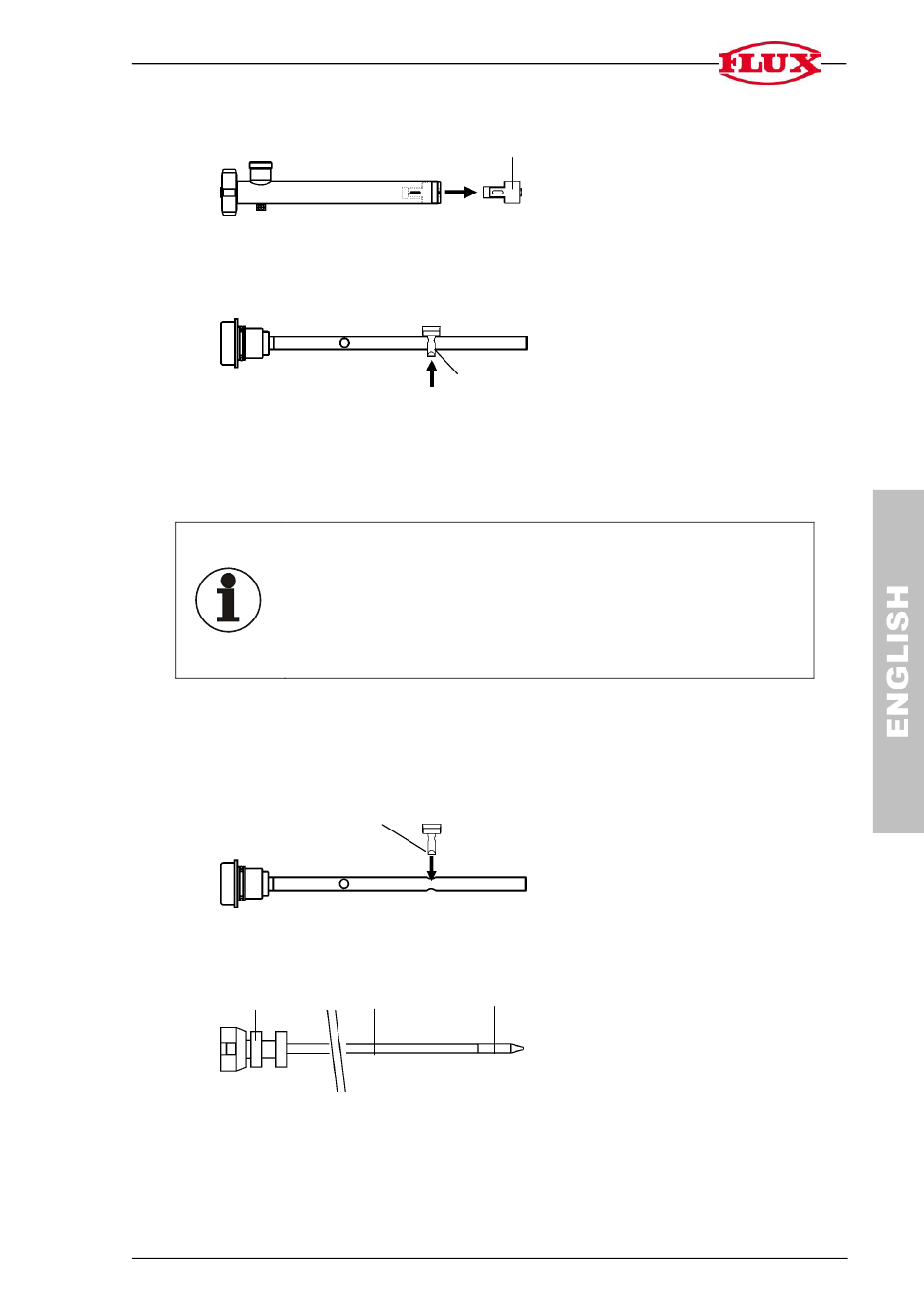 FLUX

ENGLISH